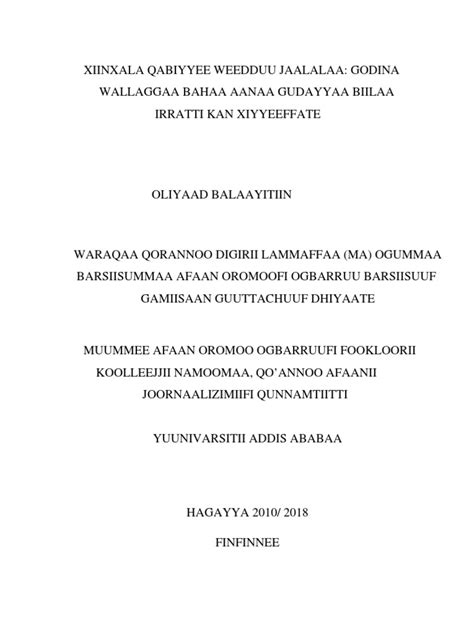 XIINXALA QABIYYEE WEEDDUU JAALALAA: GODINA WALLAGGAA BAHAA AANAA GUDAYYAA BIILAA IRRATTI KAN XIYYEEFFATE

OLIYAAD BALAAYITIIN

WARAQAA QORANNOO DIGIRII LAMMAFFAA (MA) OGUMMAA BARSIISUMMAA AFAAN OROMOOFI OGBARRUU BARSIISUUF GAMIISAAN GUUTTACHUUF DHIYAATE

MUUMMEE AFAAN OROMOO OGBARRUUFI FOOKLOORII KOOLLEEJJII NAMOOMAA, QO'ANNOO AFAANII JOORNAALIZIMIIFI QUNNAMTIITTI

YUUNIVARSITII ADDIS ABABAA

HAGAYYA 2010/ 2018

FINFINNEE